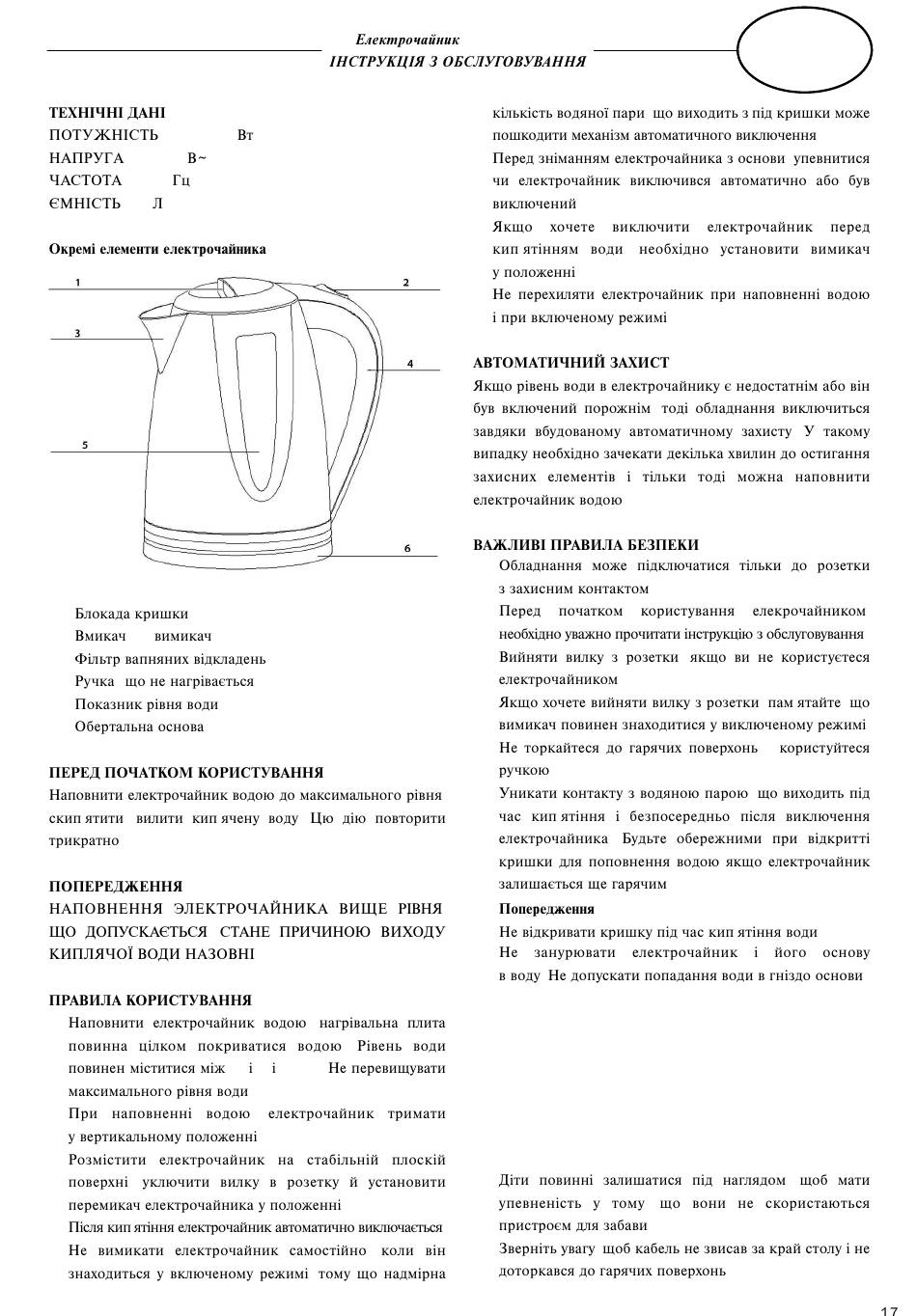 Електрочайник
ІНСТРУКЦІЯ З ОБСЛУГОВУВАННЯ

ТЕХНІЧНІ ДАНІ
ПОТУЖНІСТЬ Вт
НАПРУГА В~
ЧАСТОТА Гц
ЄМНІСТЬ Л

Окремі елементи електрочайника

1
2
3
4
5
6

Блокада кришки
Вмикач вимикач
Фільтр вапняних відкладень
Ручка що не нагрівається
Показник рівня води
Обертальна основа

ПЕРЕД ПОЧАТКОМ КОРИСТУВАННЯ
Наповнити електрочайник водою до максимального рівня скип ятити вилити кип ячену воду Цю дію повторити трикратно

ПОПЕРЕДЖЕННЯ
НАПОВНЕННЯ ЭЛЕКТРОЧАЙНИКА ВИЩЕ РІВНЯ ЩО ДОПУСКАЄТЬСЯ СТАНЕ ПРИЧИНОЮ ВИХОДУ КИПЛЯЧОЇ ВОДИ НАЗОВНІ

ПРАВИЛА КОРИСТУВАННЯ
Наповнити електрочайник водою нагрівальна плита повинна цілком покриватися водою Рівень води повинен міститися між і і Не перевищувати максимального рівня води
При наповненні водою електрочайник тримати у вертикальному положенні
Розмістити електрочайник на стабільній плоскій поверхні уключити вилку в розетку й установити перемикач електрочайника у положенні
Після кип ятіння електрочайник автоматично виключається
Не вимикати електрочайник самостійно коли він знаходиться у включеному режимі тому що надмірна кількість водяної пари що виходить з під кришки може пошкодити механізм автоматичного виключення
Перед зніманням електрочайника з основи упевнитися чи електрочайник виключився автоматично або був виключений
Якщо хочете виключити електрочайник перед кип ятінням води необхідно установити вимикач у положенні
Не перехиляти електрочайник при наповненні водою і при включеному режимі

АВТОМАТИЧНИЙ ЗАХИСТ
Якщо рівень води в електрочайнику є недостатнім або він був включений порожнім тоді обладнання виключиться завдяки вбудованому автоматичному захисту У такому випадку необхідно зачекати декілька хвилин до остигання захисних елементів і тільки тоді можна наповнити електрочайник водою

ВАЖЛИВІ ПРАВИЛА БЕЗПЕКИ
Обладнання може підключатися тільки до розетки з захисним контактом
Перед початком користування елекрочайником необхідно уважно прочитати інструкцію з обслуговування
Вийняти вилку з розетки якщо ви не користуєтеся електрочайником
Якщо хочете вийняти вилку з розетки пам ятайте що вимикач повинен знаходитися у виключеному режимі
Не торкайтеся до гарячих поверхонь користуйтеся ручкою
Уникати контакту з водяною парою що виходить під час кип ятіння і безпосередньо після виключення електрочайника Будьте обережними при відкритті кришки для поповнення водою якщо електрочайник залишається ще гарячим
Попередження
Не відкривати кришку під час кип ятіння води
Не занурювати електрочайник і його основу в воду Не допускати попадання води в гніздо основи

Діти повинні залишатися під наглядом щоб мати упевненість у тому що вони не скористаються пристроєм для забави
Зверніть увагу щоб кабель не звисав за край столу і не доторкався до гарячих поверхонь

17